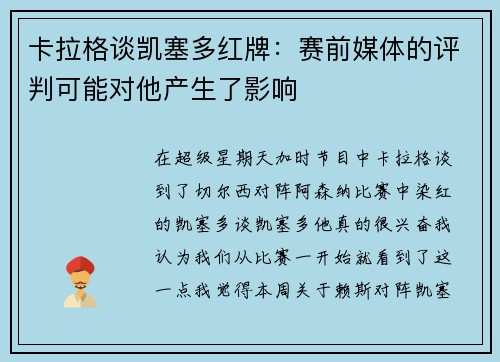 卡拉格谈凯塞多红牌：赛前媒体的评判可能对他产生了影响

在超级星期天加时节目中卡拉格谈到了切尔西对阵阿森纳比赛中染红的凯塞多谈凯塞多他真的很兴奋我认为我们从比赛一开始就看到了这一点我觉得本周关于赖斯对阵凯塞